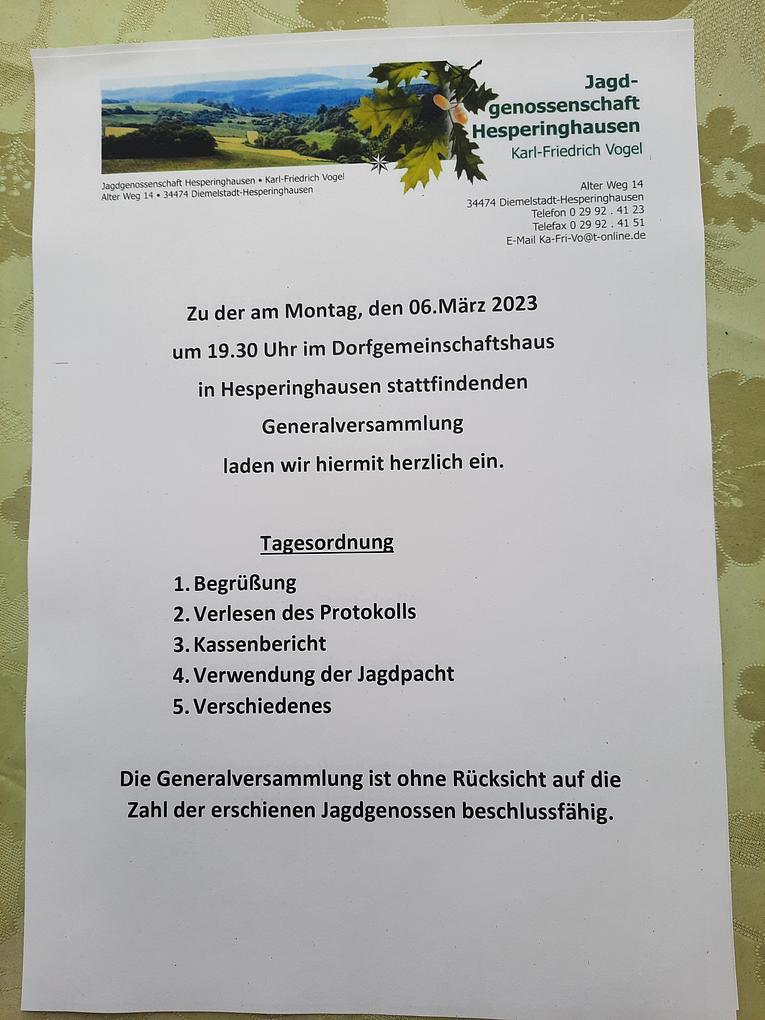 Jagdgenossenschaft Hesperinghausen
Karl-Friedrich Vogel

Jagdgenossenschaft Hesperinghausen • Karl-Friedrich Vogel
Alter Weg 14 • 34474 Diemelstadt-Hesperinghausen

Alter Weg 14
34474 Diemelstadt-Hesperinghausen
Telefon 0 29 92 . 41 23
Telefax 0 29 92 . 41 51
E-Mail Ka-Fri-Vo@t-online.de

Zu der am Montag, den 06.März 2023
um 19.30 Uhr im Dorfgemeinschaftshaus
in Hesperinghausen stattfindenden
Generalversammlung
laden wir hiermit herzlich ein.

Tagesordnung

1. Begrüßung
2. Verlesen des Protokolls
3. Kassenbericht
4. Verwendung der Jagdpacht
5. Verschiedenes

Die Generalversammlung ist ohne Rücksicht auf die Zahl der erschienen Jagdgenossen beschlussfähig.